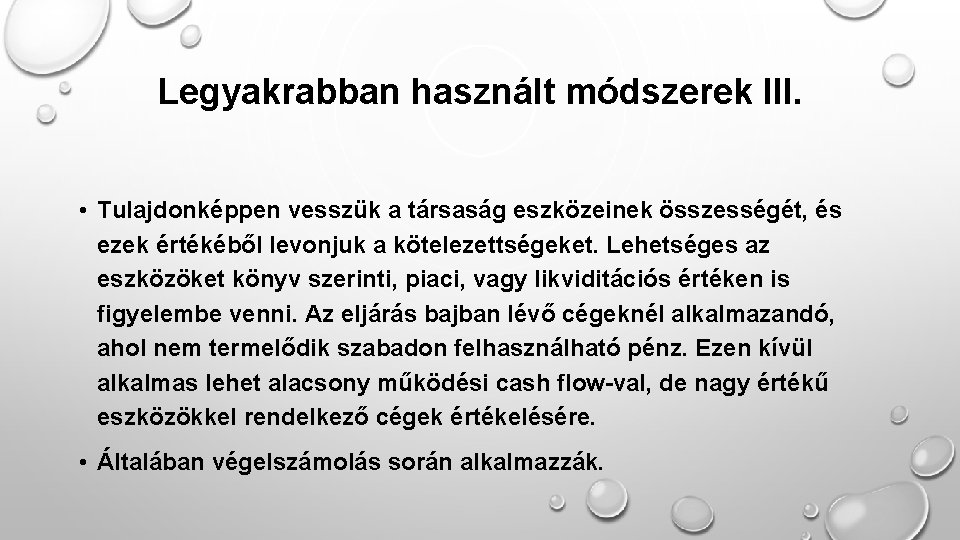 Legyakrabban használt módszerek III.

• Tulajdonképpen vesszük a társaság eszközeinek összességét, és ezek értékéből levonjuk a kötelezettségeket. Lehetséges az eszközöket könyv szerinti, piaci, vagy likviditációs értéken is figyelembe venni. Az eljárás bajban lévő cégeknél alkalmazandó, ahol nem termelődik szabadon felhasználható pénz. Ezen kívül alkalmas lehet alacsony működési cash flow-val, de nagy értékű eszközökkel rendelkező cégek értékelésére.

• Általában végelszámolás során alkalmazzák.